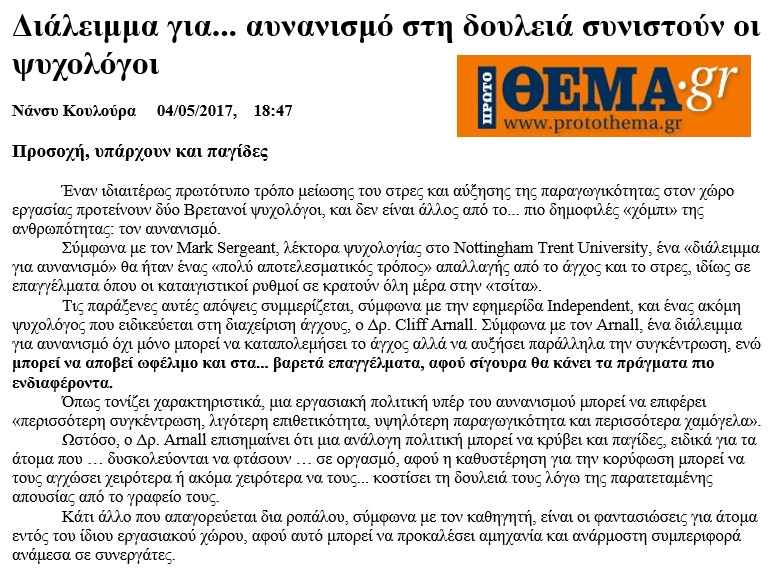 Διάλειμμα για... αυνανισμό στη δουλειά συνιστούν οι ψυχολόγοι

ΠΡΩΤΟ ΘΕΜΑ·gr
www.protothema.gr

Νάνσυ Κουλούρα 04/05/2017, 18:47

Προσοχή, υπάρχουν και παγίδες

Έναν ιδιαιτέρως πρωτότυπο τρόπο μείωσης του στρες και αύξησης της παραγωγικότητας στον χώρο εργασίας προτείνουν δύο Βρετανοί ψυχολόγοι, και δεν είναι άλλος από το... πιο δημοφιλές «χόμπι» της ανθρωπότητας: τον αυνανισμό.

Σύμφωνα με τον Mark Sergeant, λέκτορα ψυχολογίας στο Nottingham Trent University, ένα «διάλειμμα για αυνανισμό» θα ήταν ένας «πολύ αποτελεσματικός τρόπος» απαλλαγής από το άγχος και το στρες, ιδίως σε επαγγέλματα όπου οι καταιγιστικοί ρυθμοί σε κρατούν όλη μέρα στην «τσίτα».

Τις παράξενες αυτές απόψεις συμμερίζεται, σύμφωνα με την εφημερίδα Independent, και ένας ακόμη ψυχολόγος που ειδικεύεται στη διαχείριση άγχους, ο Δρ. Cliff Arnall. Σύμφωνα με τον Arnall, ένα διάλειμμα για αυνανισμό όχι μόνο μπορεί να καταπολεμήσει το άγχος αλλά να αυξήσει παράλληλα την συγκέντρωση, ενώ μπορεί να αποβεί ωφέλιμο και στα... βαρετά επαγγέλματα, αφού σίγουρα θα κάνει τα πράγματα πιο ενδιαφέροντα.

Όπως τονίζει χαρακτηριστικά, μια εργασιακή πολιτική υπέρ του αυνανισμού μπορεί να επιφέρει «περισσότερη συγκέντρωση, λιγότερη επιθετικότητα, υψηλότερη παραγωγικότητα και περισσότερα χαμόγελα».

Ωστόσο, ο Δρ. Arnall επισημαίνει ότι μια ανάλογη πολιτική μπορεί να κρύβει και παγίδες, ειδικά για τα άτομα που … δυσκολεύονται να φτάσουν … σε οργασμό, αφού η καθυστέρηση για την κορύφωση μπορεί να τους αγχώσει χειρότερα ή ακόμα χειρότερα να τους... κοστίσει τη δουλειά τους λόγω της παρατεταμένης απουσίας από το γραφείο τους.

Κάτι άλλο που απαγορεύεται δια ροπάλου, σύμφωνα με τον καθηγητή, είναι οι φαντασιώσεις για άτομα εντός του ίδιου εργασιακού χώρου, αφού αυτό μπορεί να προκαλέσει αμηχανία και ανάρμοστη συμπεριφορά ανάμεσα σε συνεργάτες.